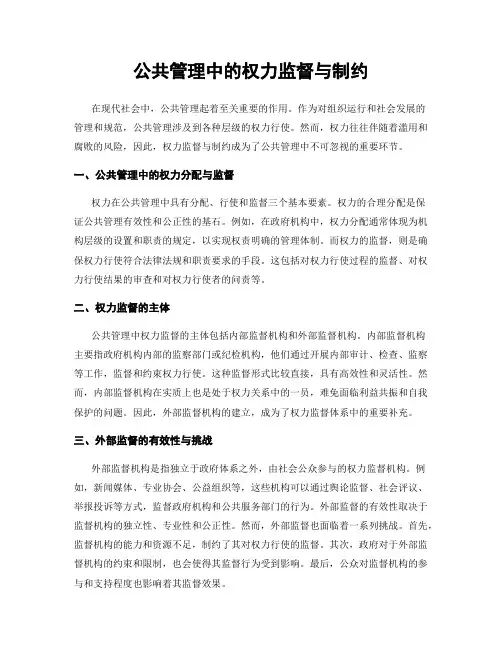 公共管理中的权力监督与制约

在现代社会中，公共管理起着至关重要的作用。作为对组织运行和社会发展的管理和规范，公共管理涉及到各种层级的权力行使。然而，权力往往伴随着滥用和腐败的风险，因此，权力监督与制约成为了公共管理中不可忽视的重要环节。

一、公共管理中的权力分配与监督

权力在公共管理中具有分配、行使和监督三个基本要素。权力的合理分配是保证公共管理有效性和公正性的基石。例如，在政府机构中，权力分配通常体现为机构层级的设置和职责的规定，以实现权责明确的管理体制。而权力的监督，则是确保权力行使符合法律法规和职责要求的手段。这包括对权力行使过程的监督、对权力行使结果的审查和对权力行使者的问责等。

二、权力监督的主体

公共管理中权力监督的主体包括内部监督机构和外部监督机构。内部监督机构主要指政府机构内部的监察部门或纪检机构，他们通过开展内部审计、检查、监察等工作，监督和约束权力行使。这种监督形式比较直接，具有高效性和灵活性。然而，内部监督机构在实质上也是处于权力关系中的一员，难免面临利益共振和自我保护的问题。因此，外部监督机构的建立，成为了权力监督体系中的重要补充。

三、外部监督的有效性与挑战

外部监督机构是指独立于政府体系之外，由社会公众参与的权力监督机构。例如，新闻媒体、专业协会、公益组织等，这些机构可以通过舆论监督、社会评议、举报投诉等方式，监督政府机构和公共服务部门的行为。外部监督的有效性取决于监督机构的独立性、专业性和公正性。然而，外部监督也面临着一系列挑战。首先，监督机构的能力和资源不足，制约了其对权力行使的监督。其次，政府对于外部监督机构的约束和限制，也会使得其监督行为受到影响。最后，公众对监督机构的参与和支持程度也影响着其监督效果。